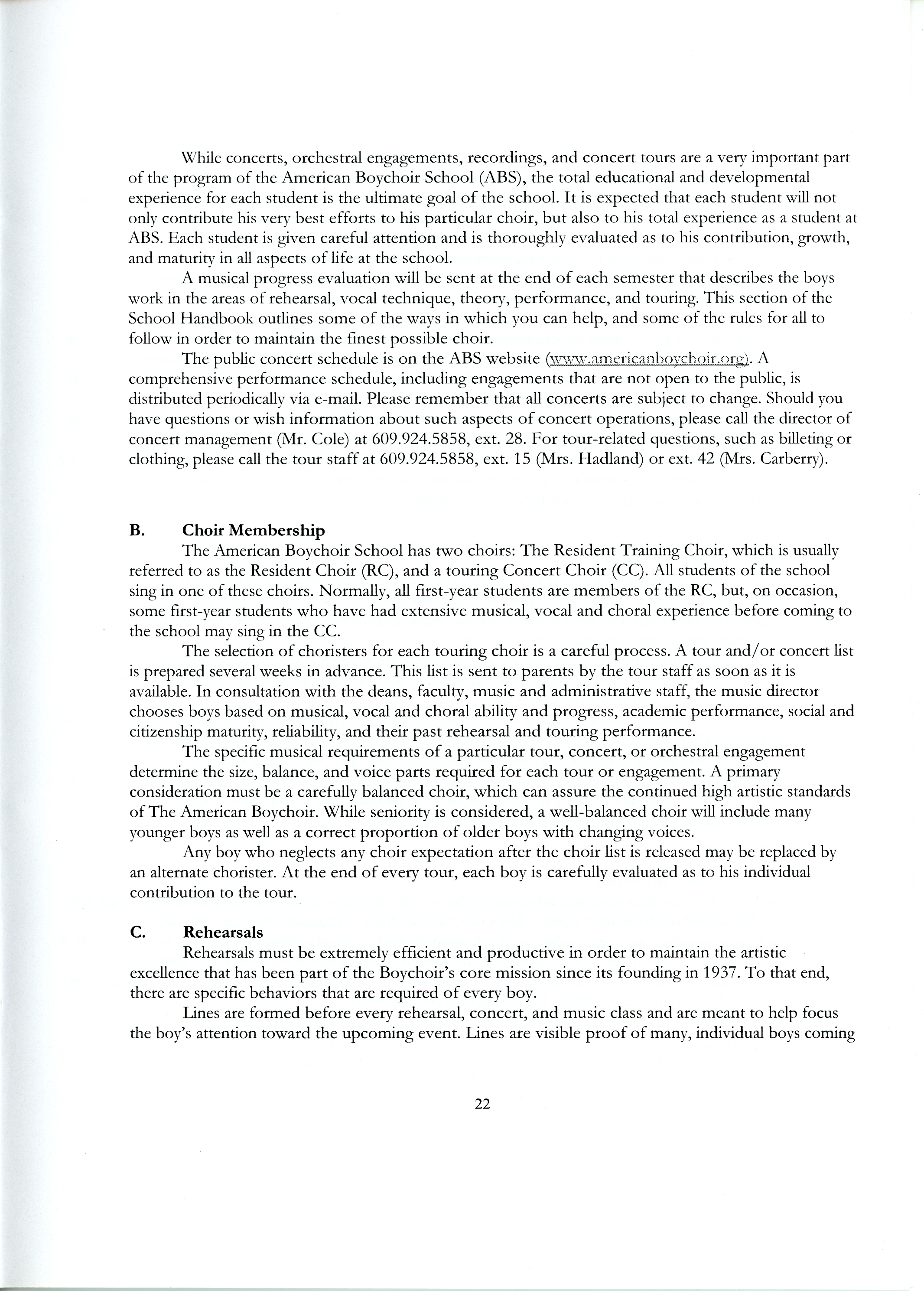 While concerts, orchestral engagements, recordings, and concert tours are a very important part of the program of the American Boychoir School (ABS), the total educational and developmental experience for each student is the ultimate goal of the school. It is expected that each student will not only contribute his very best efforts to his particular choir, but also to his total experience as a student at ABS. Each student is given careful attention and is thoroughly evaluated as to his contribution, growth, and maturity in all aspects of life at the school.

A musical progress evaluation will be sent at the end of each semester that describes the boys work in the areas of rehearsal, vocal technique, theory, performance, and touring. This section of the School Handbook outlines some of the ways in which you can help, and some of the rules for all to follow in order to maintain the finest possible choir.

The public concert schedule is on the ABS website (www.americanboychoir.org). A comprehensive performance schedule, including engagements that are not open to the public, is distributed periodically via e-mail. Please remember that all concerts are subject to change. Should you have questions or wish information about such aspects of concert operations, please call the director of concert management (Mr. Cole) at 609.924.5858, ext. 28. For tour-related questions, such as billeting or clothing, please call the tour staff at 609.924.5858, ext. 15 (Mrs. Hadland) or ext. 42 (Mrs. Carberry).

B. Choir Membership

The American Boychoir School has two choirs: The Resident Training Choir, which is usually referred to as the Resident Choir (RC), and a touring Concert Choir (CC). All students of the school sing in one of these choirs. Normally, all first-year students are members of the RC, but, on occasion, some first-year students who have had extensive musical, vocal and choral experience before coming to the school may sing in the CC.

The selection of choristers for each touring choir is a careful process. A tour and/or concert list is prepared several weeks in advance. This list is sent to parents by the tour staff as soon as it is available. In consultation with the deans, faculty, music and administrative staff, the music director chooses boys based on musical, vocal and choral ability and progress, academic performance, social and citizenship maturity, reliability, and their past rehearsal and touring performance.

The specific musical requirements of a particular tour, concert, or orchestral engagement determine the size, balance, and voice parts required for each tour or engagement. A primary consideration must be a carefully balanced choir, which can assure the continued high artistic standards of The American Boychoir. While seniority is considered, a well-balanced choir will include many younger boys as well as a correct proportion of older boys with changing voices.

Any boy who neglects any choir expectation after the choir list is released may be replaced by an alternate chorister. At the end of every tour, each boy is carefully evaluated as to his individual contribution to the tour.

C. Rehearsals

Rehearsals must be extremely efficient and productive in order to maintain the artistic excellence that has been part of the Boychoir's core mission since its founding in 1937. To that end, there are specific behaviors that are required of every boy.

Lines are formed before every rehearsal, concert, and music class and are meant to help focus the boy's attention toward the upcoming event. Lines are visible proof of many, individual boys coming

22